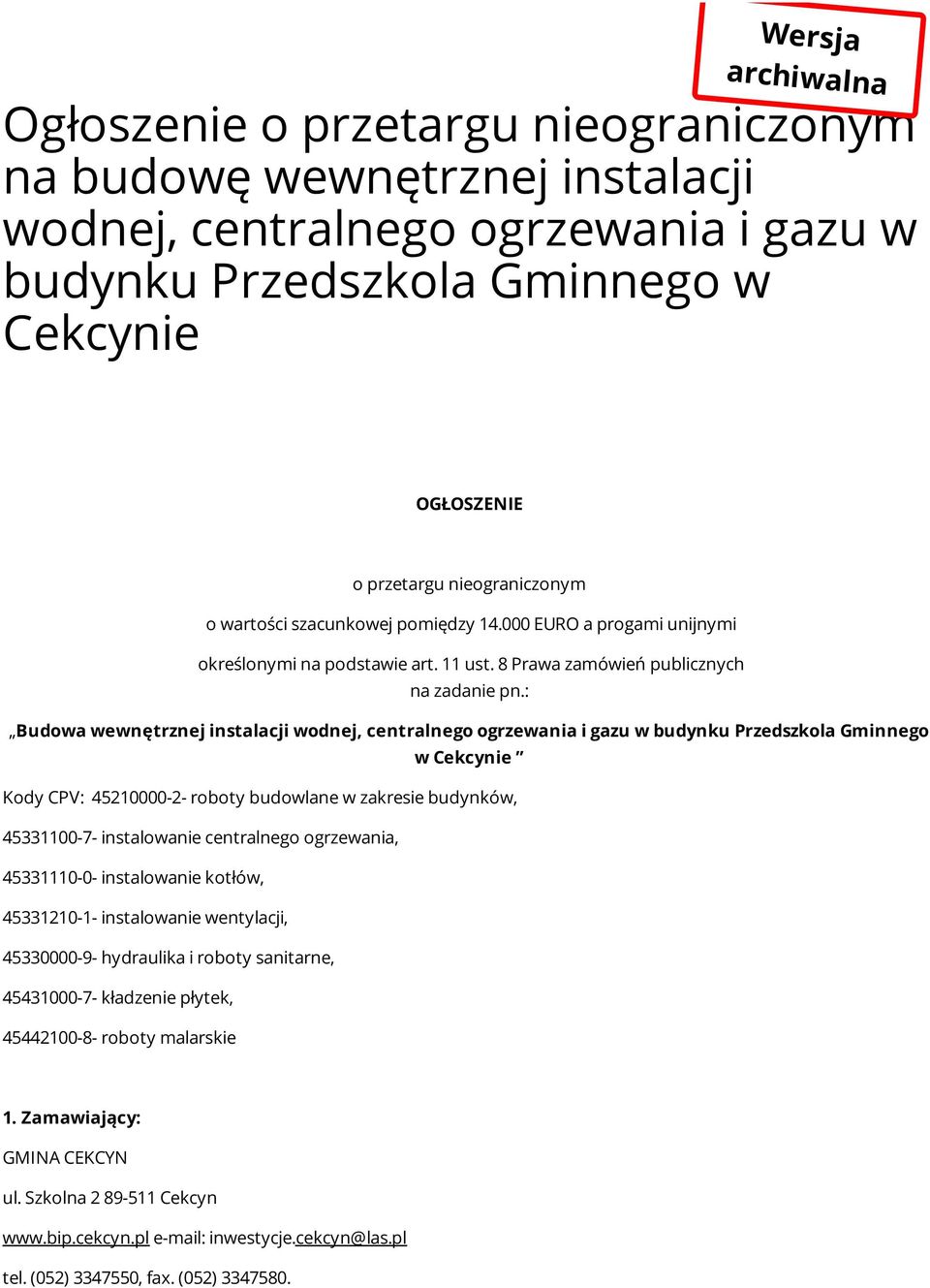 Wersja archiwalna

Ogłoszenie o przetargu nieograniczonym na budowę wewnętrznej instalacji wodnej, centralnego ogrzewania i gazu w budynku Przedszkola Gminnego w Cekcynie

OGŁOSZENIE

o przetargu nieograniczonym

o wartości szacunkowej pomiędzy 14.000 EURO a progami unijnymi

określonymi na podstawie art. 11 ust. 8 Prawa zamówień publicznych na zadanie pn.:

„Budowa wewnętrznej instalacji wodnej, centralnego ogrzewania i gazu w budynku Przedszkola Gminnego w Cekcynie ”

Kody CPV: 45210000-2- roboty budowlane w zakresie budynków,

45331100-7- instalowanie centralnego ogrzewania,

45331110-0- instalowanie kotłów,

45331210-1- instalowanie wentylacji,

45330000-9- hydraulika i roboty sanitarne,

45431000-7- kładzenie płytek,

45442100-8- roboty malarskie

1. Zamawiający:

GMINA CEKCYN

ul. Szkolna 2 89-511 Cekcyn

www.bip.cekcyn.pl e-mail: inwestycje.cekcyn@las.pl

tel. (052) 3347550, fax. (052) 3347580.